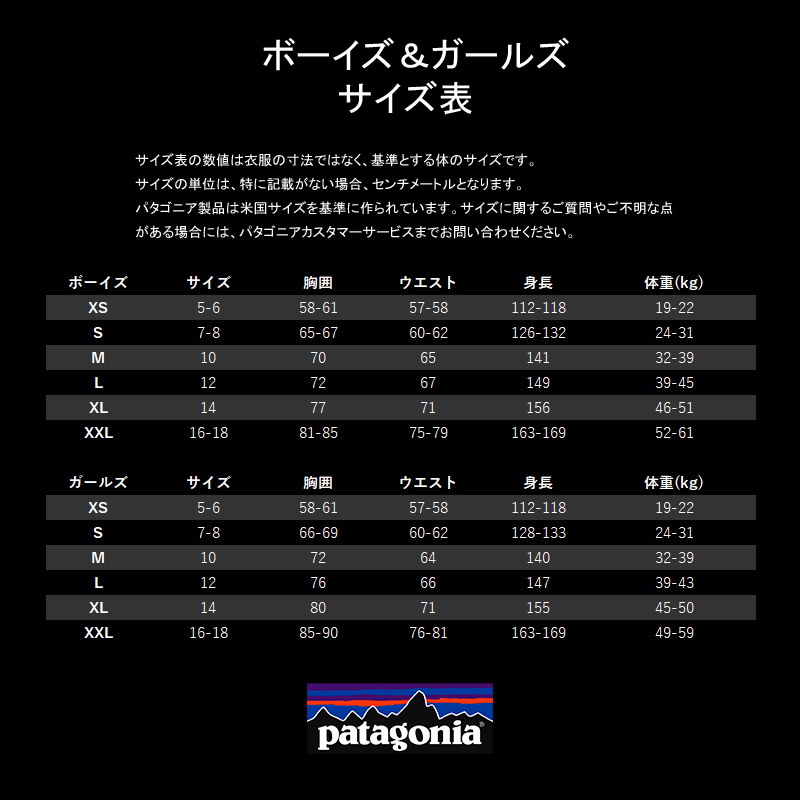 ボーイズ＆ガールズ
サイズ表

サイズ表の数値は衣服の寸法ではなく、基準とする体のサイズです。
サイズの単位は、特に記載がない場合、センチメートルとなります。
パタゴニア製品は米国サイズを基準に作られています。サイズに関するご質問やご不明な点がある場合には、パタゴニアカスタマーサービスまでお問い合わせください。

| ボーイズ | サイズ | 胸囲 | ウエスト | 身長 | 体重(kg) |
|---|---|---|---|---|---|
| XS | 5-6 | 58-61 | 57-58 | 112-118 | 19-22 |
| S | 7-8 | 65-67 | 60-62 | 126-132 | 24-31 |
| M | 10 | 70 | 65 | 141 | 32-39 |
| L | 12 | 72 | 67 | 149 | 39-45 |
| XL | 14 | 77 | 71 | 156 | 46-51 |
| XXL | 16-18 | 81-85 | 75-79 | 163-169 | 52-61 |

| ガールズ | サイズ | 胸囲 | ウエスト | 身長 | 体重(kg) |
|---|---|---|---|---|---|
| XS | 5-6 | 58-61 | 57-58 | 112-118 | 19-22 |
| S | 7-8 | 66-69 | 60-62 | 128-133 | 24-31 |
| M | 10 | 72 | 64 | 140 | 32-39 |
| L | 12 | 76 | 66 | 147 | 39-43 |
| XL | 14 | 80 | 71 | 155 | 45-50 |
| XXL | 16-18 | 85-90 | 76-81 | 163-169 | 49-59 |

patagonia